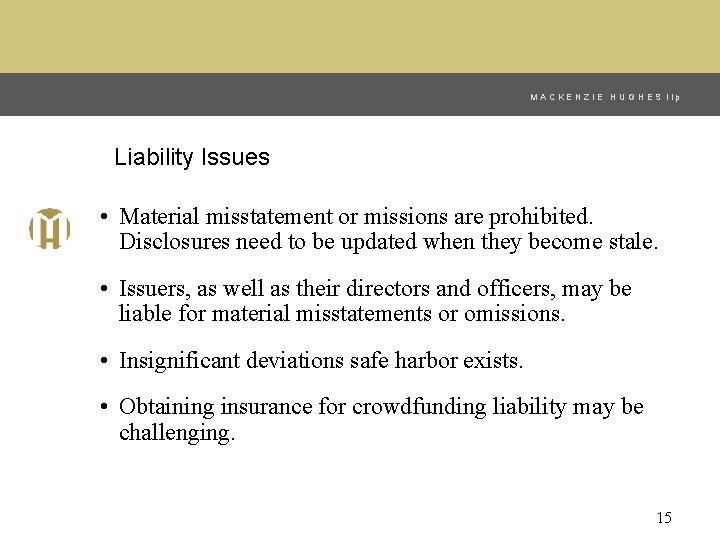 MACKENZIE HUGHES llp

Liability Issues

• Material misstatement or missions are prohibited. Disclosures need to be updated when they become stale.

• Issuers, as well as their directors and officers, may be liable for material misstatements or omissions.

• Insignificant deviations safe harbor exists.

• Obtaining insurance for crowdfunding liability may be challenging.

15